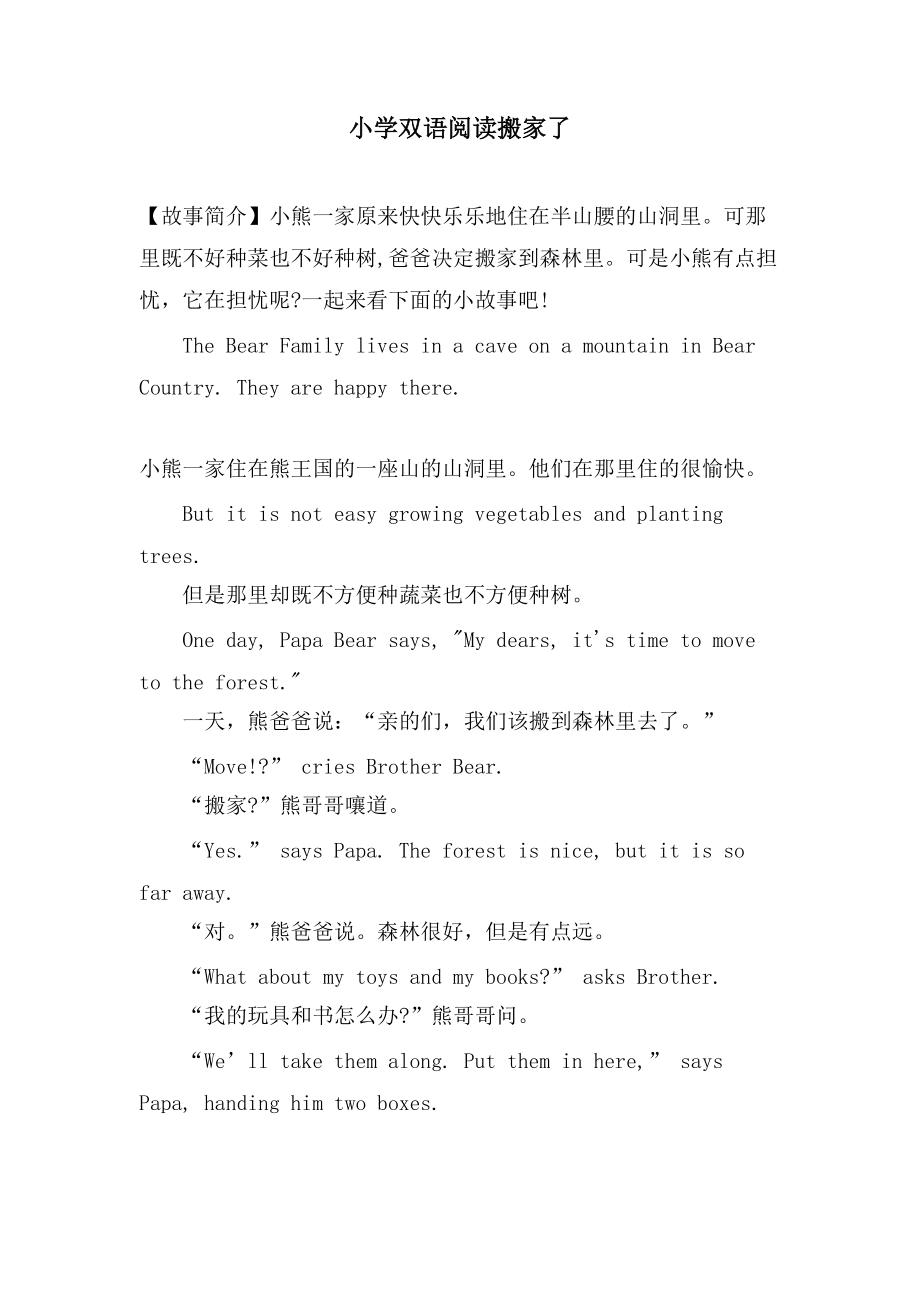 小学双语阅读搬家了

【故事简介】小熊一家原来快快乐乐地住在半山腰的山洞里。可那里既不好种菜也不好种树,爸爸决定搬家到森林里。可是小熊有点担忧，它在担忧呢?一起来看下面的小故事吧!

The Bear Family lives in a cave on a mountain in Bear Country. They are happy there.

小熊一家住在熊王国的一座山的山洞里。他们在那里住的很愉快。

But it is not easy growing vegetables and planting trees.

但是那里却既不方便种蔬菜也不方便种树。

One day, Papa Bear says, "My dears, it's time to move to the forest."

一天，熊爸爸说：“亲的们，我们该搬到森林里去了。”

“Move!?” cries Brother Bear.

“搬家?”熊哥哥嚷道。

“Yes.” says Papa. The forest is nice, but it is so far away.

“对。”熊爸爸说。森林很好，但是有点远。

“What about my toys and my books?” asks Brother.

“我的玩具和书怎么办?”熊哥哥问。

“We’ll take them along. Put them in here,” says Papa, handing him two boxes.